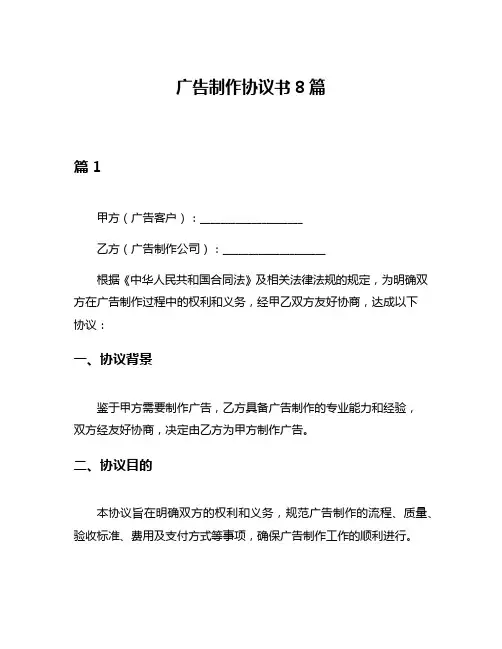 广告制作协议书 8 篇

篇 1

甲方（广告客户）：__________________

乙方（广告制作公司）：__________________

根据《中华人民共和国合同法》及相关法律法规的规定，为明确双方在广告制作过程中的权利和义务，经甲乙双方友好协商，达成以下协议：

一、协议背景

鉴于甲方需要制作广告，乙方具备广告制作的专业能力和经验，双方经友好协商，决定由乙方为甲方制作广告。

二、协议目的

本协议旨在明确双方的权利和义务，规范广告制作的流程、质量、验收标准、费用及支付方式等事项，确保广告制作工作的顺利进行。